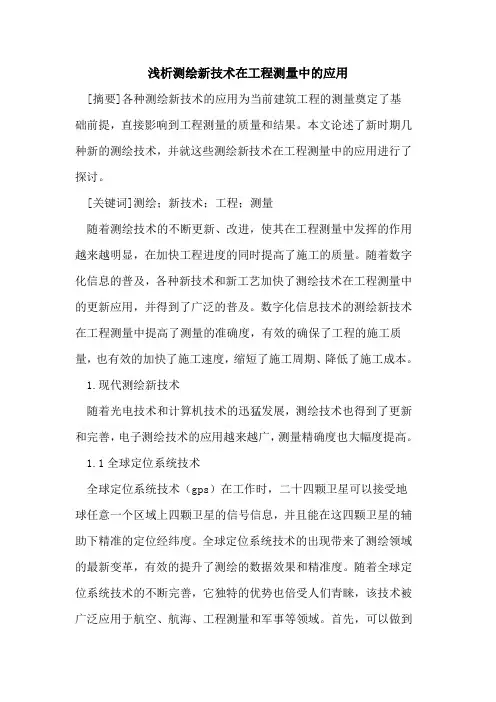 浅析测绘新技术在工程测量中的应用

[摘要]各种测绘新技术的应用为当前建筑工程的测量奠定了基础前提，直接影响到工程测量的质量和结果。本文论述了新时期几种新的测绘技术，并就这些测绘新技术在工程测量中的应用进行了探讨。

[关键词]测绘；新技术；工程；测量

随着测绘技术的不断更新、改进，使其在工程测量中发挥的作用越来越明显，在加快工程进度的同时提高了施工的质量。随着数字化信息的普及，各种新技术和新工艺加快了测绘技术在工程测量中的更新应用，并得到了广泛的普及。数字化信息技术的测绘新技术在工程测量中提高了测量的准确度，有效的确保了工程的施工质量，也有效的加快了施工速度，缩短了施工周期、降低了施工成本。

1.现代测绘新技术

随着光电技术和计算机技术的迅猛发展，测绘技术也得到了更新和完善，电子测绘技术的应用越来越广，测量精确度也大幅度提高。

1.1全球定位系统技术

全球定位系统技术（gps）在工作时，二十四颗卫星可以接受地球任意一个区域上四颗卫星的信号信息，并且能在这四颗卫星的辅助下精准的定位经纬度。全球定位系统技术的出现带来了测绘领域的最新变革，有效的提升了测绘的数据效果和精准度。随着全球定位系统技术的不断完善，它独特的优势也倍受人们青睐，该技术被广泛应用于航空、航海、工程测量和军事等领域。首先，可以做到